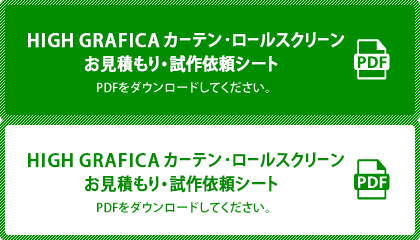 HIGH GRAFICA カーテン・ロールスクリーン
お見積もり・試作依頼シート
PDFをダウンロードしてください。

PDF

HIGH GRAFICA カーテン・ロールスクリーン
お見積もり・試作依頼シート
PDFをダウンロードしてください。

PDF